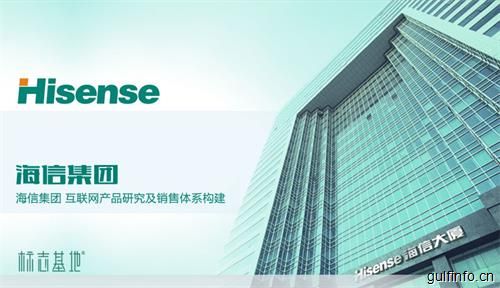 Hisense

海信集团

海信集团 互联网产品研究及销售体系构建

标志基地®

Hisense 海信大厦

gulfinfo.cn